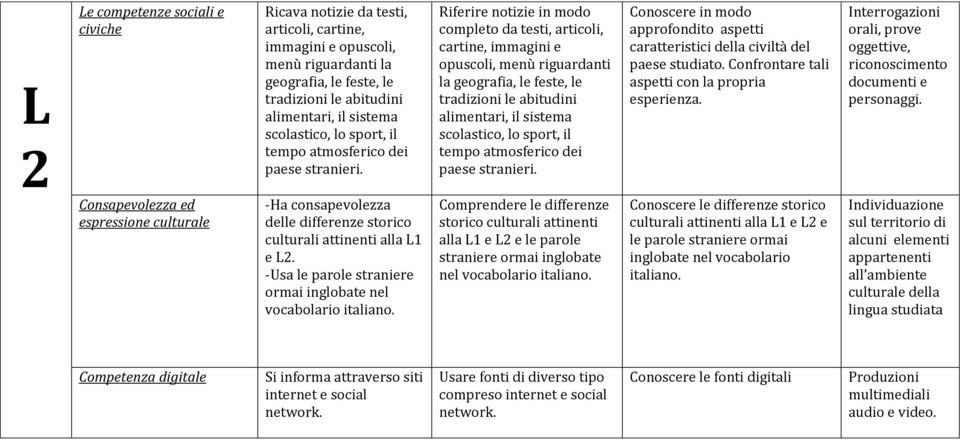 | L 2 | Le competenze sociali e civiche | Ricava notizie da testi, articoli, cartine, immagini e opuscoli, menù riguardanti la geografia, le feste, le tradizioni le abitudini alimentari, il sistema scolastico, lo sport, il tempo atmosferico dei paese stranieri. | Riferire notizie in modo completo da testi, articoli, cartine, immagini e opuscoli, menù riguardanti la geografia, le feste, le tradizioni le abitudini alimentari, il sistema scolastico, lo sport, il tempo atmosferico dei paese stranieri. | Conoscere in modo approfondito aspetti caratteristici della civiltà del paese studiato. Confrontare tali aspetti con la propria esperienza. | Interrogazioni orali, prove oggettive, riconoscimento documenti e personaggi. |
|---|---|---|---|---|---|
| | Consapevolezza ed espressione culturale | -Ha consapevolezza delle differenze storico culturali attinenti alla L1 e L2. -Usa le parole straniere ormai inglobate nel vocabolario italiano. | Comprendere le differenze storico culturali attinenti alla L1 e L2 e le parole straniere ormai inglobate nel vocabolario italiano. | Conoscere le differenze storico culturali attinenti alla L1 e L2 e le parole straniere ormai inglobate nel vocabolario italiano. | Individuazione sul territorio di alcuni elementi appartenenti all'ambiente culturale della lingua studiata |
| | Competenza digitale | Si informa attraverso siti internet e social network. | Usare fonti di diverso tipo compreso internet e social network. | Conoscere le fonti digitali | Produzioni multimediali audio e video. |